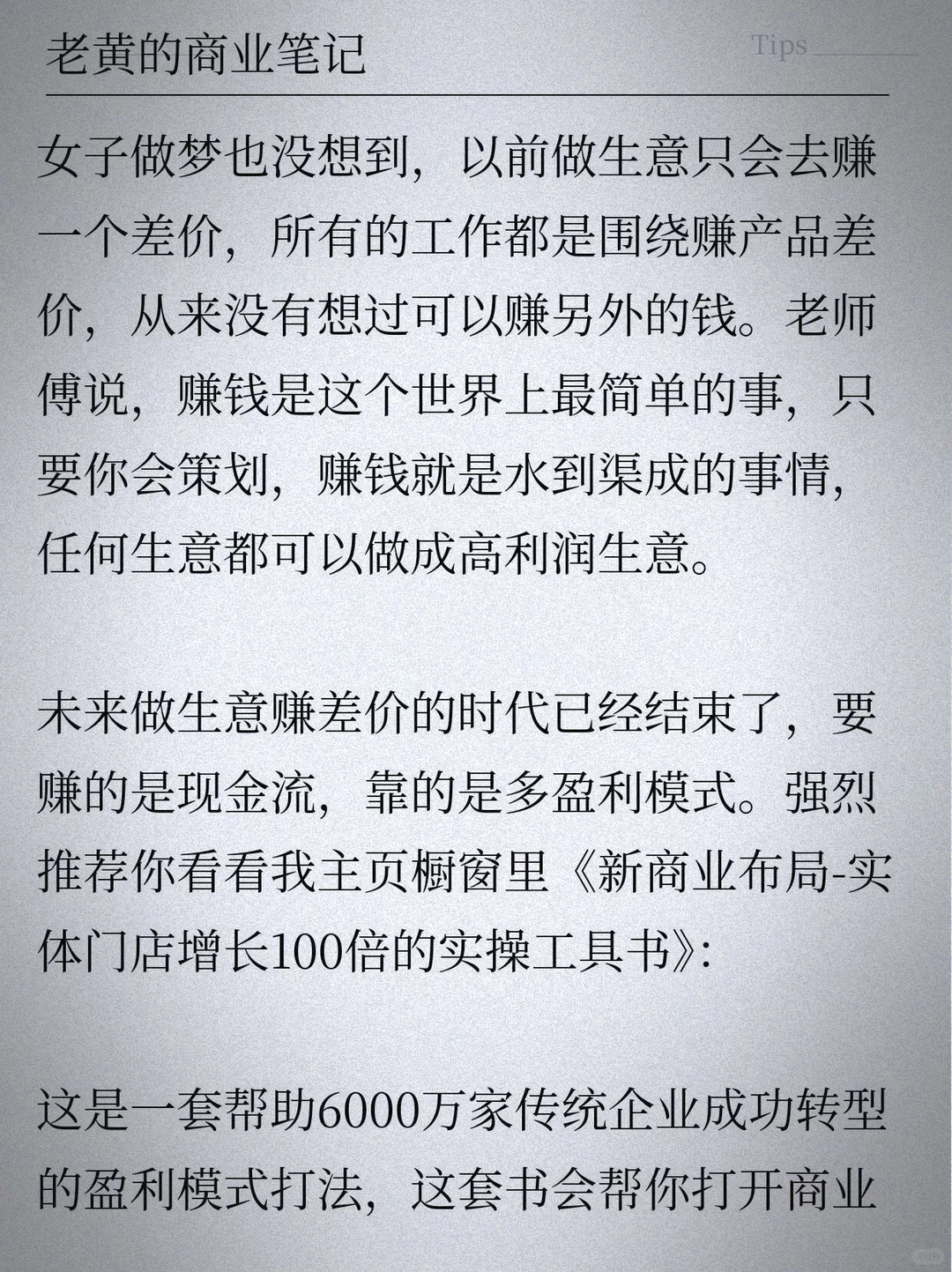 老黄的商业笔记

Tips

女子做梦也没想到，以前做生意只会去赚一个差价，所有的工作都是围绕赚产品差价，从来没有想过可以赚另外的钱。老师傅说，赚钱是这个世界上最简单的事，只要你会策划，赚钱就是水到渠成的事情，任何生意都可以做成高利润生意。

未来做生意赚差价的时代已经结束了，要赚的是现金流，靠的是多盈利模式。强烈推荐你看看我主页橱窗里《新商业布局-实体门店增长100倍的实操工具书》:

这是一套帮助6000万家传统企业成功转型的盈利模式打法，这套书会帮你打开商业